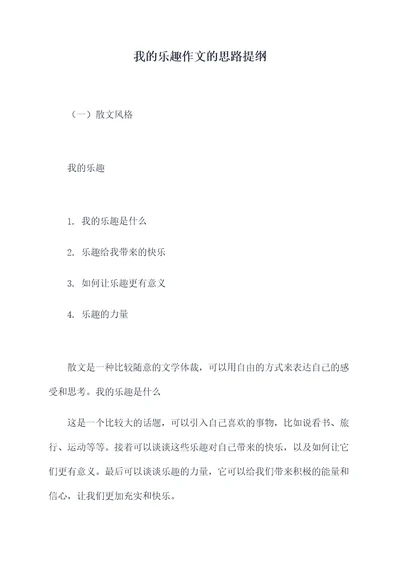 我的乐趣作文的思路提纲

（一）散文风格

我的乐趣

1. 我的乐趣是什么

2. 乐趣给我带来的快乐

3. 如何让乐趣更有意义

4. 乐趣的力量

散文是一种比较随意的文学体裁，可以用自由的方式来表达自己的感受和思考。我的乐趣是什么

这是一个比较大的话题，可以引入自己喜欢的事物，比如说看书、旅行、运动等等。接着可以谈谈这些乐趣对自己带来的快乐，以及如何让它们更有意义。最后可以谈谈乐趣的力量，它可以给我们带来积极的能量和信心，让我们更加充实和快乐。